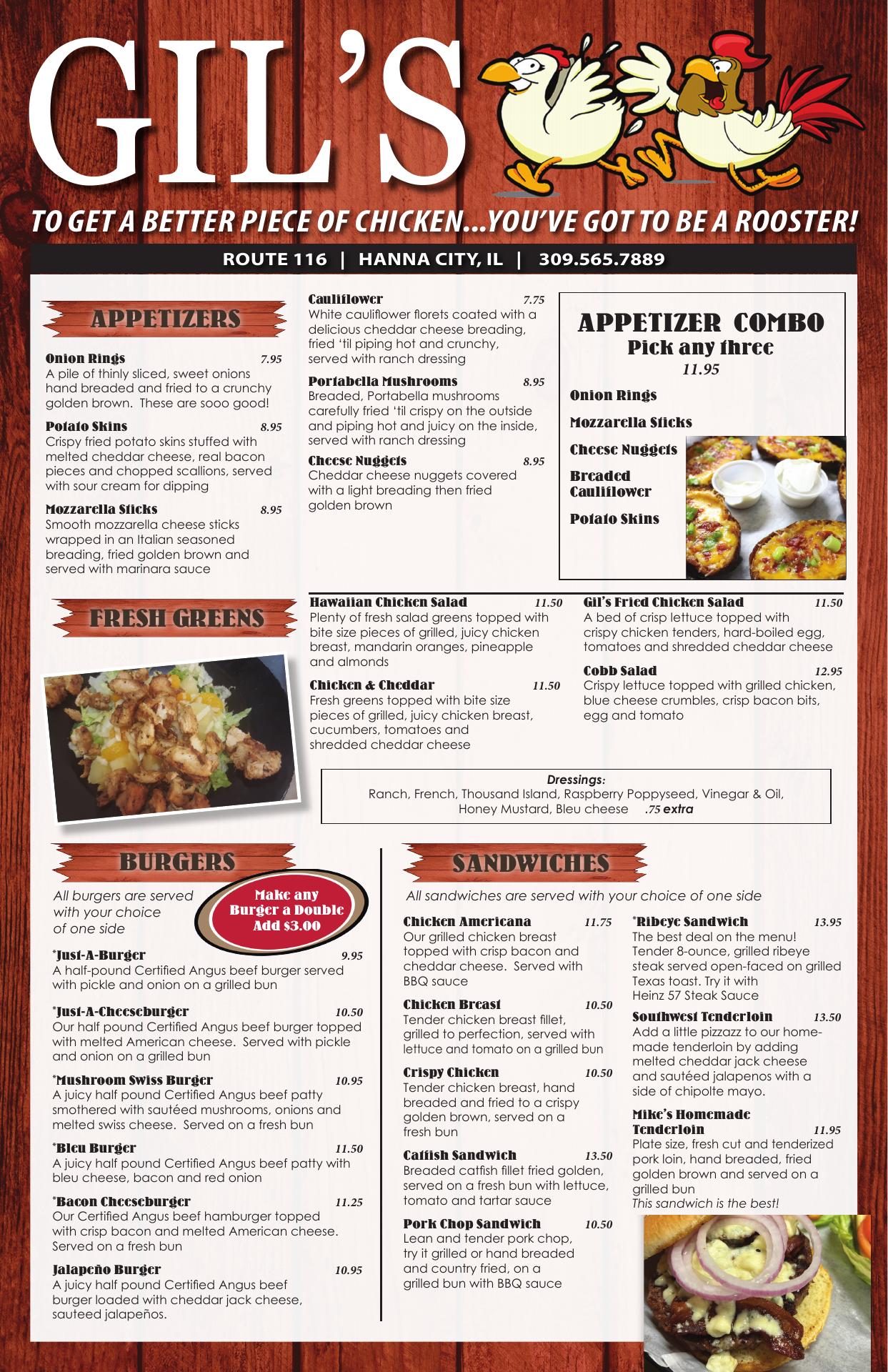 GIL'S

TO GET A BETTER PIECE OF CHICKEN...YOU'VE GOT TO BE A ROOSTER!

ROUTE 116 | HANNA CITY, IL | 309.565.7889

APPETIZERS

Onion Rings 7.95
A pile of thinly sliced, sweet onions hand breaded and fried to a crunchy golden brown. These are sooo good!

Potato Skins 8.95
Crispy fried potato skins stuffed with melted cheddar cheese, real bacon pieces and chopped scallions, served with sour cream for dipping

Mozzarella Sticks 8.95
Smooth mozzarella cheese sticks wrapped in an Italian seasoned breading, fried golden brown and served with marinara sauce

Cauliflower 7.75
White cauliflower florets coated with a delicious cheddar cheese breading, fried 'til piping hot and crunchy, served with ranch dressing

Portabella Mushrooms 8.95
Breaded, Portabella mushrooms carefully fried 'til crispy on the outside and piping hot and juicy on the inside, served with ranch dressing

Cheese Nuggets 8.95
Cheddar cheese nuggets covered with a light breading then fried golden brown

APPETIZER COMBO
Pick any three
11.95

Onion Rings
Mozzarella Sticks
Cheese Nuggets
Breaded Cauliflower
Potato Skins

FRESH GREENS

Hawaiian Chicken Salad 11.50
Plenty of fresh salad greens topped with bite size pieces of grilled, juicy chicken breast, mandarin oranges, pineapple and almonds

Chicken & Cheddar 11.50
Fresh greens topped with bite size pieces of grilled, juicy chicken breast, cucumbers, tomatoes and shredded cheddar cheese

Gil's Fried Chicken Salad 11.50
A bed of crisp lettuce topped with crispy chicken tenders, hard-boiled egg, tomatoes and shredded cheddar cheese

Cobb Salad 12.95
Crispy lettuce topped with grilled chicken, blue cheese crumbles, crisp bacon bits, egg and tomato

Dressings:
Ranch, French, Thousand Island, Raspberry Poppyseed, Vinegar & Oil, Honey Mustard, Bleu cheese .75 extra

BURGERS

All burgers are served with your choice of one side

Make any Burger a Double Add $3.00

*Just-A-Burger 9.95
A half-pound Certified Angus beef burger served with pickle and onion on a grilled bun

*Just-A-Cheeseburger 10.50
Our half pound Certified Angus beef burger topped with melted American cheese. Served with pickle and onion on a grilled bun

*Mushroom Swiss Burger 10.95
A juicy half pound Certified Angus beef patty smothered with sautéed mushrooms, onions and melted swiss cheese. Served on a fresh bun

*Bleu Burger 11.50
A juicy half pound Certified Angus beef patty with bleu cheese, bacon and red onion

*Bacon Cheeseburger 11.25
Our Certified Angus beef hamburger topped with crisp bacon and melted American cheese. Served on a fresh bun

Jalapeño Burger 10.95
A juicy half pound Certified Angus beef burger loaded with cheddar jack cheese, sauteed jalapeños.

SANDWICHES

All sandwiches are served with your choice of one side

Chicken Americana 11.75
Our grilled chicken breast topped with crisp bacon and cheddar cheese. Served with BBQ sauce

Chicken Breast 10.50
Tender chicken breast fillet, grilled to perfection, served with lettuce and tomato on a grilled bun

Crispy Chicken 10.50
Tender chicken breast, hand breaded and fried to a crispy golden brown, served on a fresh bun

Catfish Sandwich 13.50
Breaded catfish fillet fried golden, served on a fresh bun with lettuce, tomato and tartar sauce

Pork Chop Sandwich 10.50
Lean and tender pork chop, try it grilled or hand breaded and country fried, on a grilled bun with BBQ sauce

*Ribeye Sandwich 13.95
The best deal on the menu! Tender 8-ounce, grilled ribeye steak served open-faced on grilled Texas toast. Try it with Heinz 57 Steak Sauce

Southwest Tenderloin 13.50
Add a little pizzazz to our homemade tenderloin by adding melted cheddar jack cheese and sautéed jalapenos with a side of chipolte mayo.

Mike's Homemade Tenderloin 11.95
Plate size, fresh cut and tenderized pork loin, hand breaded, fried golden brown and served on a grilled bun
This sandwich is the best!